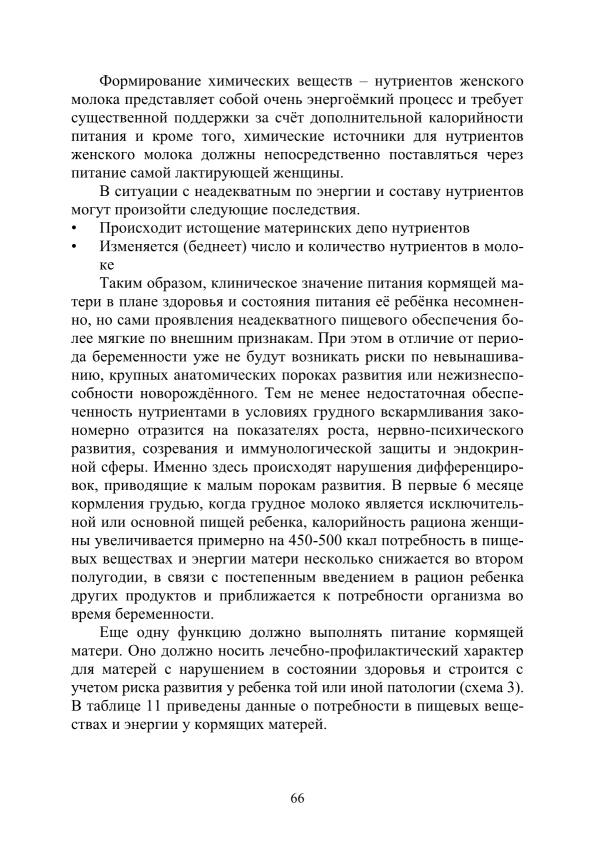 Формирование химических веществ – нутриентов женского молока представляет собой очень энергоёмкий процесс и требует существенной поддержки за счёт дополнительной калорийности питания и кроме того, химические источники для нутриентов женского молока должны непосредственно поставляться через питание самой лактирующей женщины.

В ситуации с неадекватным по энергии и составу нутриентов могут произойти следующие последствия.

• Происходит истощение материнских депо нутриентов
• Изменяется (беднеет) число и количество нутриентов в молоке

Таким образом, клиническое значение питания кормящей матери в плане здоровья и состояния питания её ребёнка несомненно, но сами проявления неадекватного пищевого обеспечения более мягкие по внешним признакам. При этом в отличие от периода беременности уже не будут возникать риски по невынашиванию, крупных анатомических пороках развития или нежизнеспособности новорождённого. Тем не менее недостаточная обеспеченность нутриентами в условиях грудного вскармливания закономерно отразится на показателях роста, нервно-психического развития, созревания и иммунологической защиты и эндокринной сферы. Именно здесь происходят нарушения дифференцировок, приводящие к малым порокам развития. В первые 6 месяце кормления грудью, когда грудное молоко является исключительной или основной пищей ребенка, калорийность рациона женщины увеличивается примерно на 450-500 ккал потребность в пищевых веществах и энергии матери несколько снижается во втором полугодии, в связи с постепенным введением в рацион ребенка других продуктов и приближается к потребности организма во время беременности.

Еще одну функцию должно выполнять питание кормящей матери. Оно должно носить лечебно-профилактический характер для матерей с нарушением в состоянии здоровья и строится с учетом риска развития у ребенка той или иной патологии (схема 3). В таблице 11 приведены данные о потребности в пищевых веществах и энергии у кормящих матерей.

66